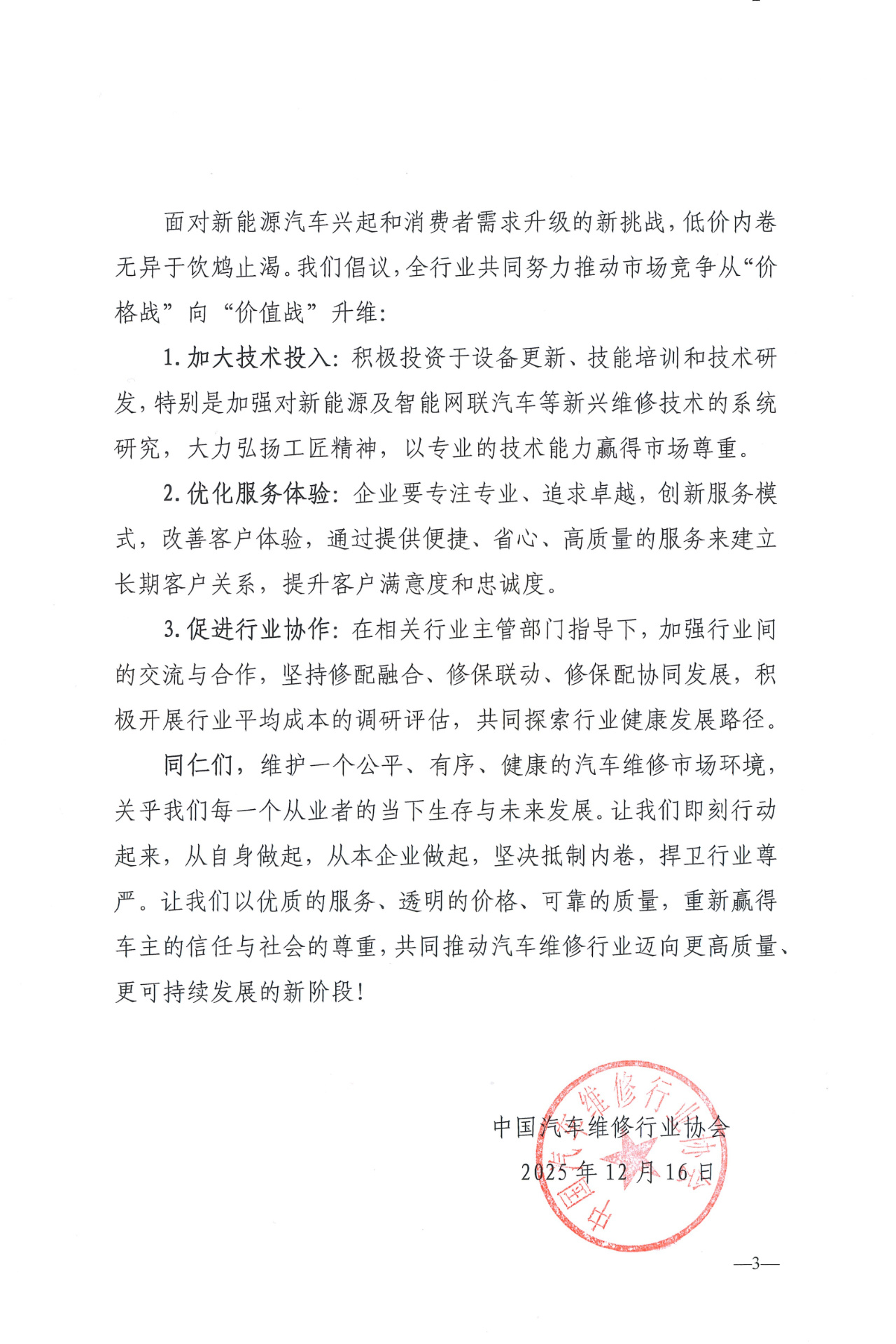 面对新能源汽车兴起和消费者需求升级的新挑战，低价内卷无异于饮鸩止渴。我们倡议，全行业共同努力推动市场竞争从“价格战”向“价值战”升维：

1. 加大技术投入：积极投资于设备更新、技能培训和技术研发，特别是加强对新能源及智能网联汽车等新兴维修技术的系统研究，大力弘扬工匠精神，以专业的技术能力赢得市场尊重。

2. 优化服务体验：企业要专注专业、追求卓越，创新服务模式，改善客户体验，通过提供便捷、省心、高质量的服务来建立长期客户关系，提升客户满意度和忠诚度。

3. 促进行业协作：在相关行业主管部门指导下，加强行业间的交流与合作，坚持修配融合、修保联动、修保配协同发展，积极开展行业平均成本的调研评估，共同探索行业健康发展路径。

同仁们，维护一个公平、有序、健康的汽车维修市场环境，关乎我们每一个从业者的当下生存与未来发展。让我们即刻行动起来，从自身做起，从本企业做起，坚决抵制内卷，捍卫行业尊严。让我们以优质的服务、透明的价格、可靠的质量，重新赢得车主的信任与社会的尊重，共同推动汽车维修行业迈向更高质量、更可持续发展的新阶段！

中国汽车维修行业协会
2025 年 12 月 16 日

中国汽车维修行业协会

—3—